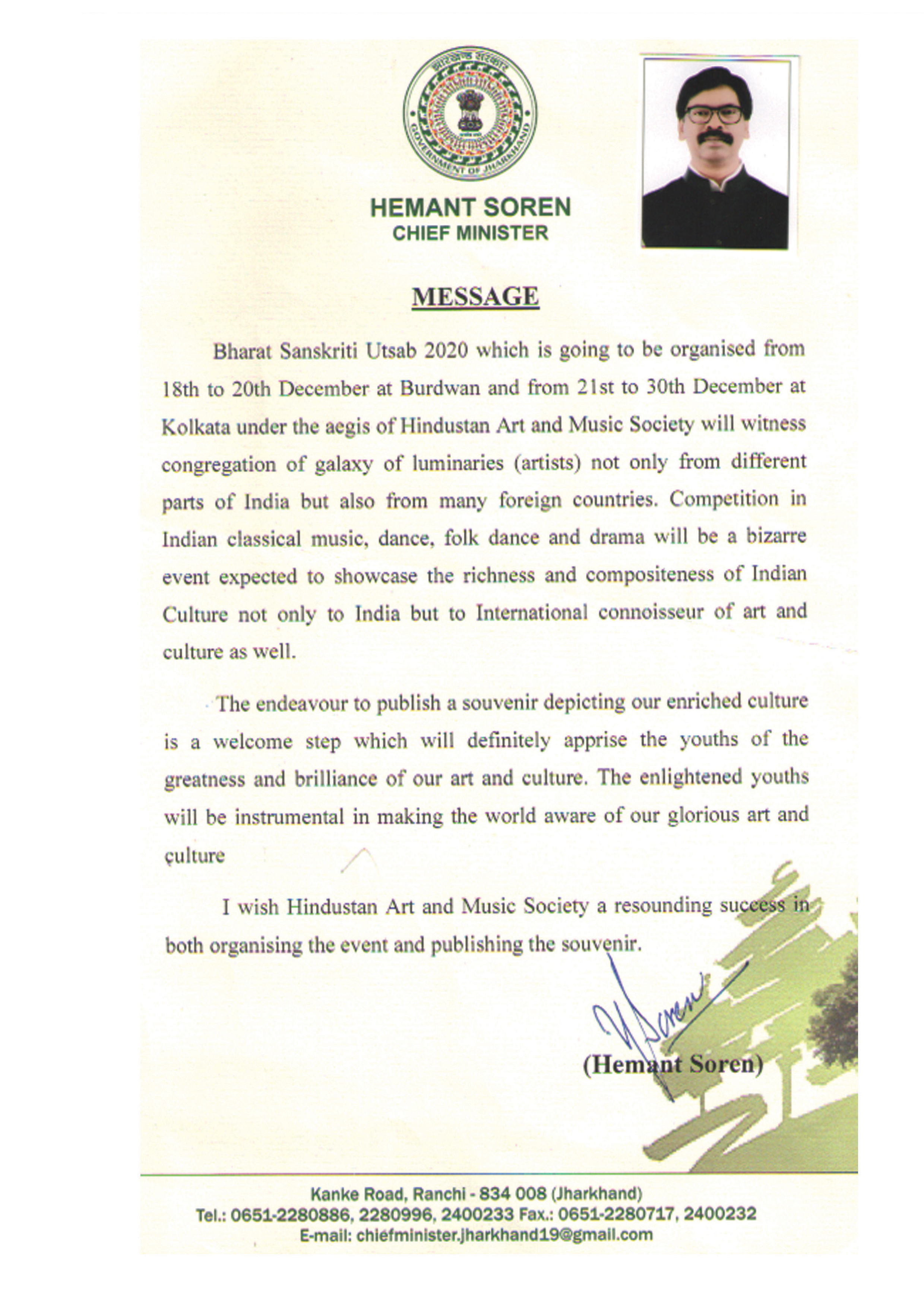 झारखण्ड सरकार

GOVERNMENT OF JHARKHAND

HEMANT SOREN
CHIEF MINISTER

MESSAGE

Bharat Sanskriti Utsab 2020 which is going to be organised from 18th to 20th December at Burdwan and from 21st to 30th December at Kolkata under the aegis of Hindustan Art and Music Society will witness congregation of galaxy of luminaries (artists) not only from different parts of India but also from many foreign countries. Competition in Indian classical music, dance, folk dance and drama will be a bizarre event expected to showcase the richness and compositeness of Indian Culture not only to India but to International connoisseur of art and culture as well.

The endeavour to publish a souvenir depicting our enriched culture is a welcome step which will definitely apprise the youths of the greatness and brilliance of our art and culture. The enlightened youths will be instrumental in making the world aware of our glorious art and culture

I wish Hindustan Art and Music Society a resounding success in both organising the event and publishing the souvenir.

H Soren

(Hemant Soren)

Kanke Road, Ranchi - 834 008 (Jharkhand)
Tel.: 0651-2280886, 2280996, 2400233 Fax.: 0651-2280717, 2400232
E-mail: chiefminister.jharkhand19@gmail.com